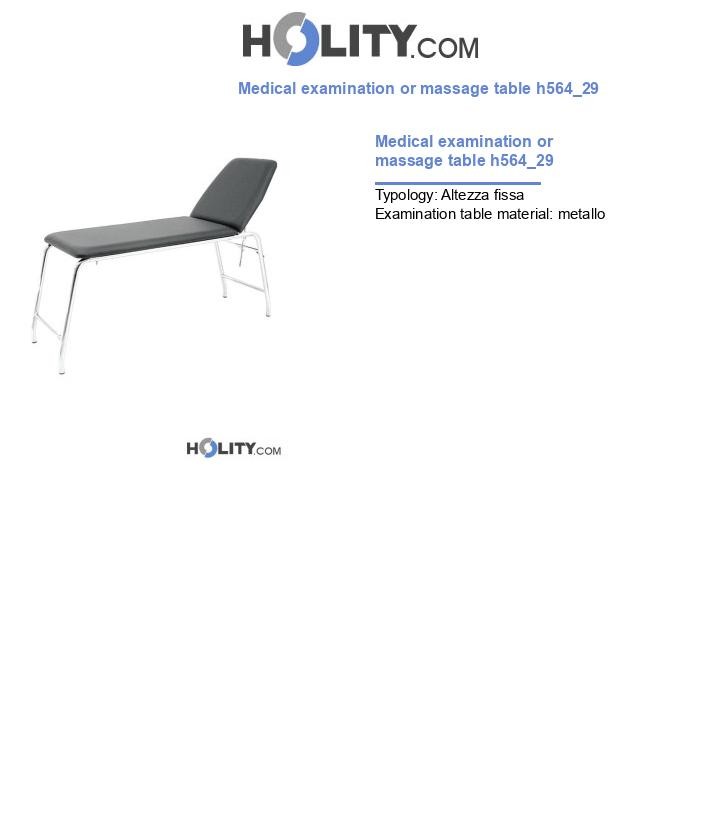 HOLITY.COM

Medical examination or massage table h564_29

Medical examination or massage table h564_29

Typology: Altezza fissa
Examination table material: metallo

HOLITY.COM